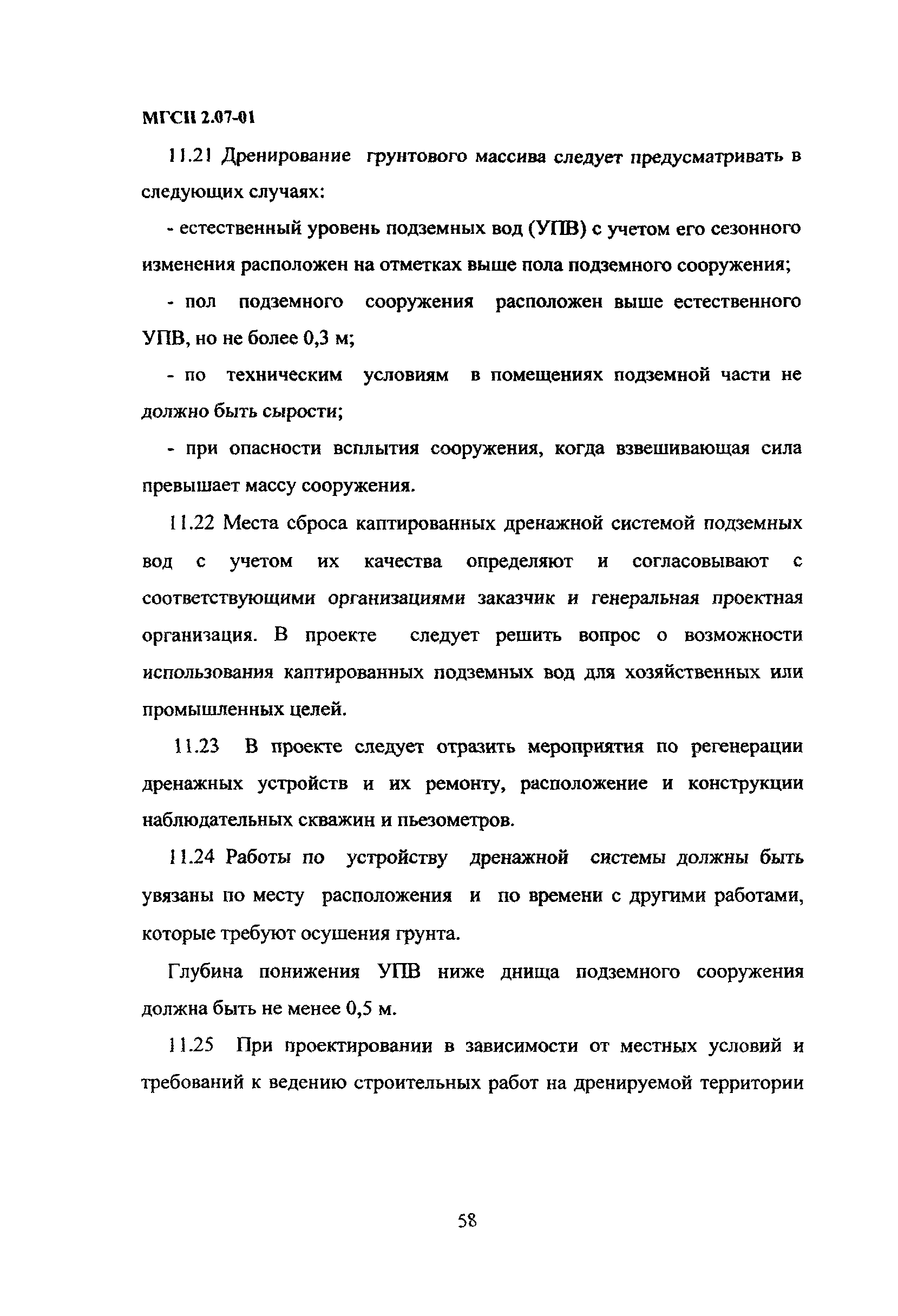 МГСН 2.07-01

11.21 Дренирование грунтового массива следует предусматривать в следующих случаях:

- естественный уровень подземных вод (УПВ) с учетом его сезонного изменения расположен на отметках выше пола подземного сооружения;

- пол подземного сооружения расположен выше естественного УПВ, но не более 0,3 м;

- по техническим условиям в помещениях подземной части не должно быть сырости;

- при опасности всплытия сооружения, когда взвешивающая сила превышает массу сооружения.

11.22 Места сброса каптированных дренажной системой подземных вод с учетом их качества определяют и согласовывают с соответствующими организациями заказчик и генеральная проектная организация. В проекте следует решить вопрос о возможности использования каптированных подземных вод для хозяйственных или промышленных целей.

11.23 В проекте следует отразить мероприятия по регенерации дренажных устройств и их ремонту, расположение и конструкции наблюдательных скважин и пьезометров.

11.24 Работы по устройству дренажной системы должны быть увязаны по месту расположения и по времени с другими работами, которые требуют осушения грунта.

Глубина понижения УПВ ниже днища подземного сооружения должна быть не менее 0,5 м.

11.25 При проектировании в зависимости от местных условий и требований к ведению строительных работ на дренируемой территории

58